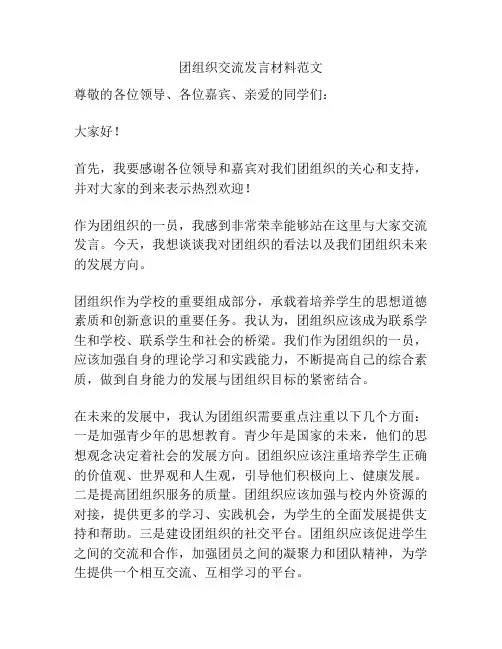 团组织交流发言材料范文

尊敬的各位领导、各位嘉宾、亲爱的同学们：

大家好！

首先，我要感谢各位领导和嘉宾对我们团组织的关心和支持，并对大家的到来表示热烈欢迎！

作为团组织的一员，我感到非常荣幸能够站在这里与大家交流发言。今天，我想谈谈我对团组织的看法以及我们团组织未来的发展方向。

团组织作为学校的重要组成部分，承载着培养学生的思想道德素质和创新意识的重要任务。我认为，团组织应该成为联系学生和学校、联系学生和社会的桥梁。我们作为团组织的一员，应该加强自身的理论学习和实践能力，不断提高自己的综合素质，做到自身能力的发展与团组织目标的紧密结合。

在未来的发展中，我认为团组织需要重点注重以下几个方面：一是加强青少年的思想教育。青少年是国家的未来，他们的思想观念决定着社会的发展方向。团组织应该注重培养学生正确的价值观、世界观和人生观，引导他们积极向上、健康发展。二是提高团组织服务的质量。团组织应该加强与校内外资源的对接，提供更多的学习、实践机会，为学生的全面发展提供支持和帮助。三是建设团组织的社交平台。团组织应该促进学生之间的交流和合作，加强团员之间的凝聚力和团队精神，为学生提供一个相互交流、互相学习的平台。